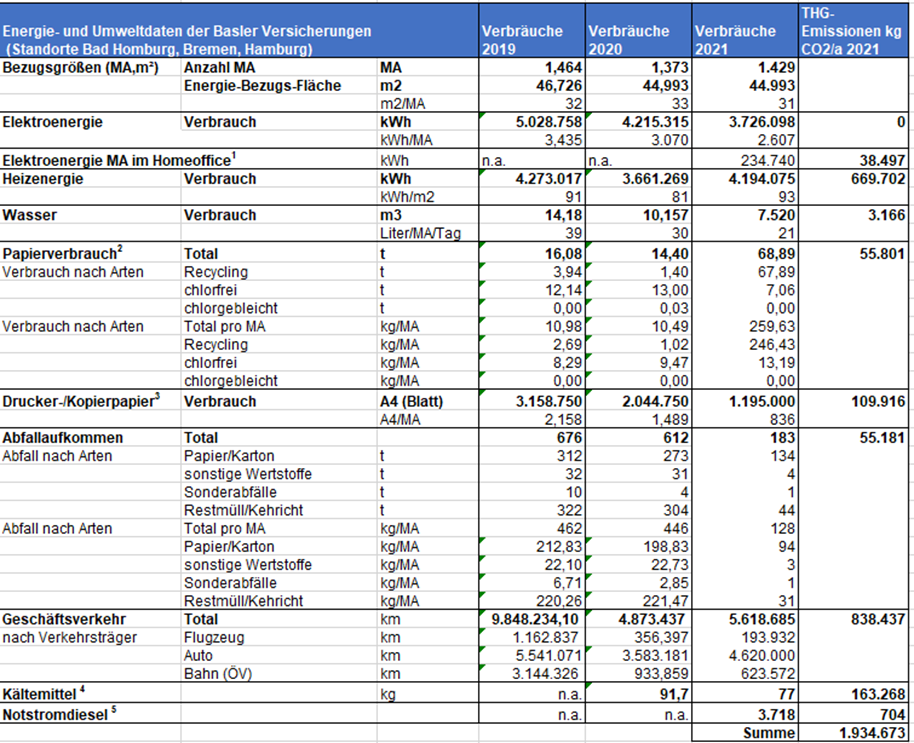 | Energie- und Umweltdaten der Basler Versicherungen (Standorte Bad Homburg, Bremen, Hamburg) | | | Verbräuche 2019 | Verbräuche 2020 | Verbräuche 2021 | THG-Emissionen kg CO2/a 2021 |
|---|---|---|---|---|---|---|
| Bezugsgrößen (MA,m²) | Anzahl MA | MA | 1,464 | 1,373 | 1.429 | |
| | Energie-Bezugs-Fläche | m2 | 46,726 | 44,993 | 44.993 | |
| | | m2/MA | 32 | 33 | 31 | |
| Elektroenergie | Verbrauch | kWh | 5.028.758 | 4.215.315 | 3.726.098 | 0 |
| | | kWh/MA | 3,435 | 3.070 | 2.607 | |
| Elektroenergie MA im Homeoffice$^1$ | | kWh | n.a. | n.a. | 234.740 | 38.497 |
| Heizenergie | Verbrauch | kWh | 4.273.017 | 3.661.269 | 4.194.075 | 669.702 |
| | | kWh/m2 | 91 | 81 | 93 | |
| Wasser | Verbrauch | m3 | 14,18 | 10,157 | 7.520 | 3.166 |
| | | Liter/MA/Tag | 39 | 30 | 21 | |
| Papierverbrauch$^2$ | Total | t | 16,08 | 14,40 | 68,89 | 55.801 |
| Verbrauch nach Arten | Recycling | t | 3,94 | 1,40 | 67,89 | |
| | chlorfrei | t | 12,14 | 13,00 | 7,06 | |
| | chlorgebleicht | t | 0,00 | 0,03 | 0,00 | |
| Verbrauch nach Arten | Total pro MA | kg/MA | 10,98 | 10,49 | 259,63 | |
| | Recycling | kg/MA | 2,69 | 1,02 | 246,43 | |
| | chlorfrei | kg/MA | 8,29 | 9,47 | 13,19 | |
| | chlorgebleicht | kg/MA | 0,00 | 0,00 | 0,00 | |
| Drucker-/Kopierpapier$^3$ | Verbrauch | A4 (Blatt) | 3.158.750 | 2.044.750 | 1.195.000 | 109.916 |
| | | A4/MA | 2,158 | 1,489 | 836 | |
| Abfallaufkommen | Total | | 676 | 612 | 183 | 55.181 |
| Abfall nach Arten | Papier/Karton | t | 312 | 273 | 134 | |
| | sonstige Wertstoffe | t | 32 | 31 | 4 | |
| | Sonderabfälle | t | 10 | 4 | 1 | |
| | Restmüll/Kehricht | t | 322 | 304 | 44 | |
| Abfall nach Arten | Total pro MA | kg/MA | 462 | 446 | 128 | |
| | Papier/Karton | kg/MA | 212,83 | 198,83 | 94 | |
| | sonstige Wertstoffe | kg/MA | 22,10 | 22,73 | 3 | |
| | Sonderabfälle | kg/MA | 6,71 | 2,85 | 1 | |
| | Restmüll/Kehricht | kg/MA | 220,26 | 221,47 | 31 | |
| Geschäftsverkehr | Total | km | 9.848.234,10 | 4.873.437 | 5.618.685 | 838.437 |
| nach Verkehrsträger | Flugzeug | km | 1.162.837 | 356,397 | 193.932 | |
| | Auto | km | 5.541.071 | 3.583.181 | 4.620.000 | |
| | Bahn (ÖV) | km | 3.144.326 | 933,859 | 623.572 | |
| Kältemittel $^4$ | | kg | n.a. | 91,7 | 77 | 163.268 |
| Notstromdiesel $^5$ | | | n.a. | n.a. | 3.718 | 704 |
| | | | | | Summe | 1.934.673 |